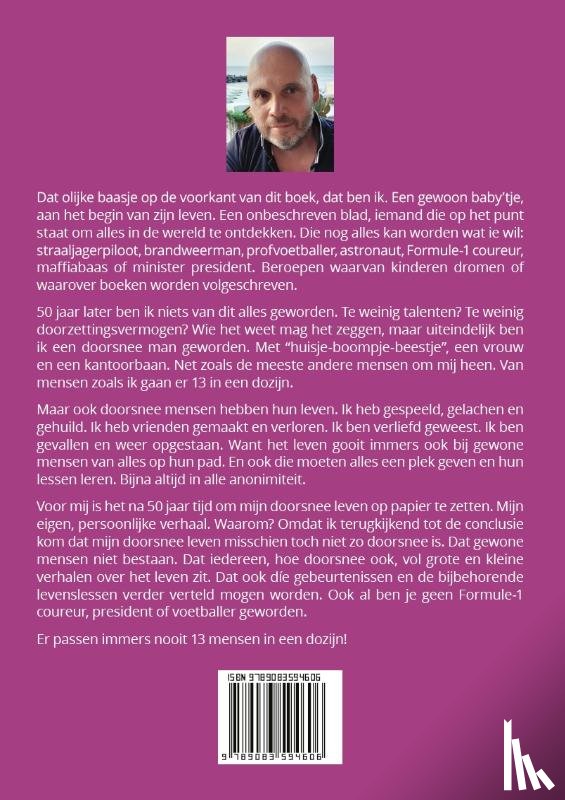 Dat olijke baasje op de voorkant van dit boek, dat ben ik. Een gewoon baby'tje, aan het begin van zijn leven. Een onbeschreven blad, iemand die op het punt staat om alles in de wereld te ontdekken. Die nog alles kan worden wat ie wil: straaljagerpiloot, brandweerman, profvoetballer, astronaut, Formule-1 coureur, maffiabaas of minister president. Beroepen waarvan kinderen dromen of waarover boeken worden volgeschreven.

50 jaar later ben ik niets van dit alles geworden. Te weinig talenten? Te weinig doorzettingsvermogen? Wie het weet mag het zeggen, maar uiteindelijk ben ik een doorsnee man geworden. Met "huisje-boompje-beestje", een vrouw en een kantoorbaan. Net zoals de meeste andere mensen om mij heen. Van mensen zoals ik gaan er 13 in een dozijn.

Maar ook doorsnee mensen hebben hun leven. Ik heb gespeeld, gelachen en gehuild. Ik heb vrienden gemaakt en verloren. Ik ben verliefd geweest. Ik ben gevallen en weer opgestaan. Want het leven gooit immers ook bij gewone mensen van alles op hun pad. En ook die moeten alles een plek geven en hun lessen leren. Bijna altijd in alle anonimiteit.

Voor mij is het na 50 jaar tijd om mijn doorsnee leven op papier te zetten. Mijn eigen, persoonlijke verhaal. Waarom? Omdat ik terugkijkend tot de conclusie kom dat mijn doorsnee leven misschien toch niet zo doorsnee is. Dat gewone mensen niet bestaan. Dat iedereen, hoe doorsnee ook, vol grote en kleine verhalen over het leven zit. Dat ook díe gebeurtenissen en de bijbehorende levenslessen verder verteld mogen worden. Ook al ben je geen Formule-1 coureur, president of voetballer geworden.

Er passen immers nooit 13 mensen in een dozijn!

ISBN 9789083594606

9 789083 594606